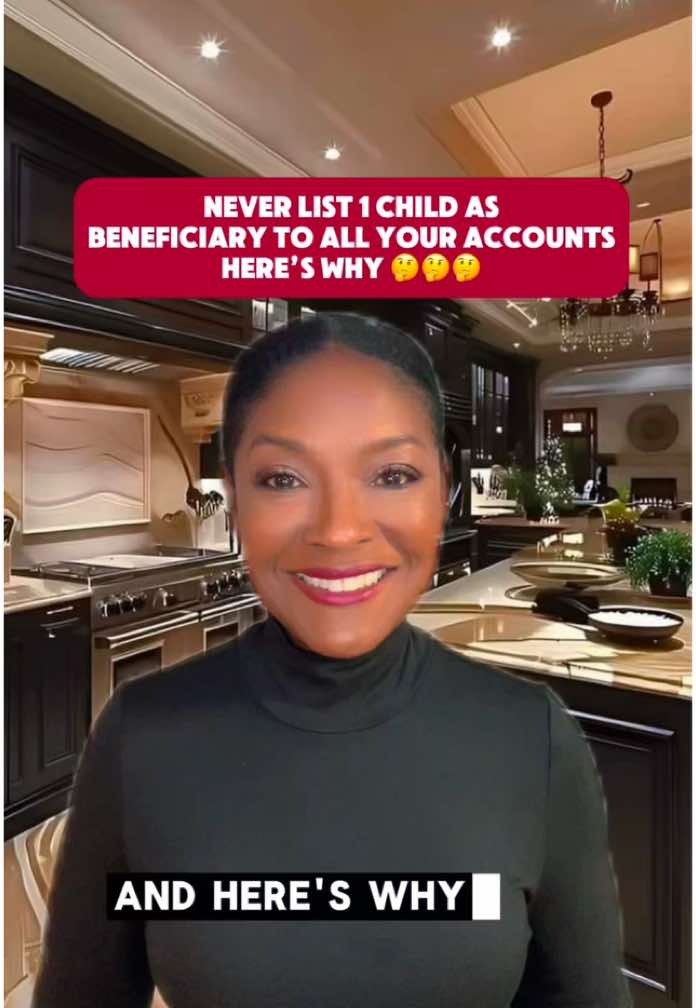 NEVER LIST 1 CHILD AS BENEFICIARY TO ALL YOUR ACCOUNTS HERE'S WHY 🤔🤔🤔

AND HERE'S WHY